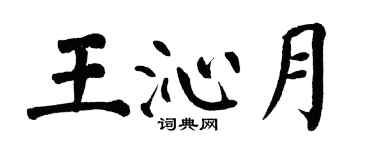 王沁月

词典网